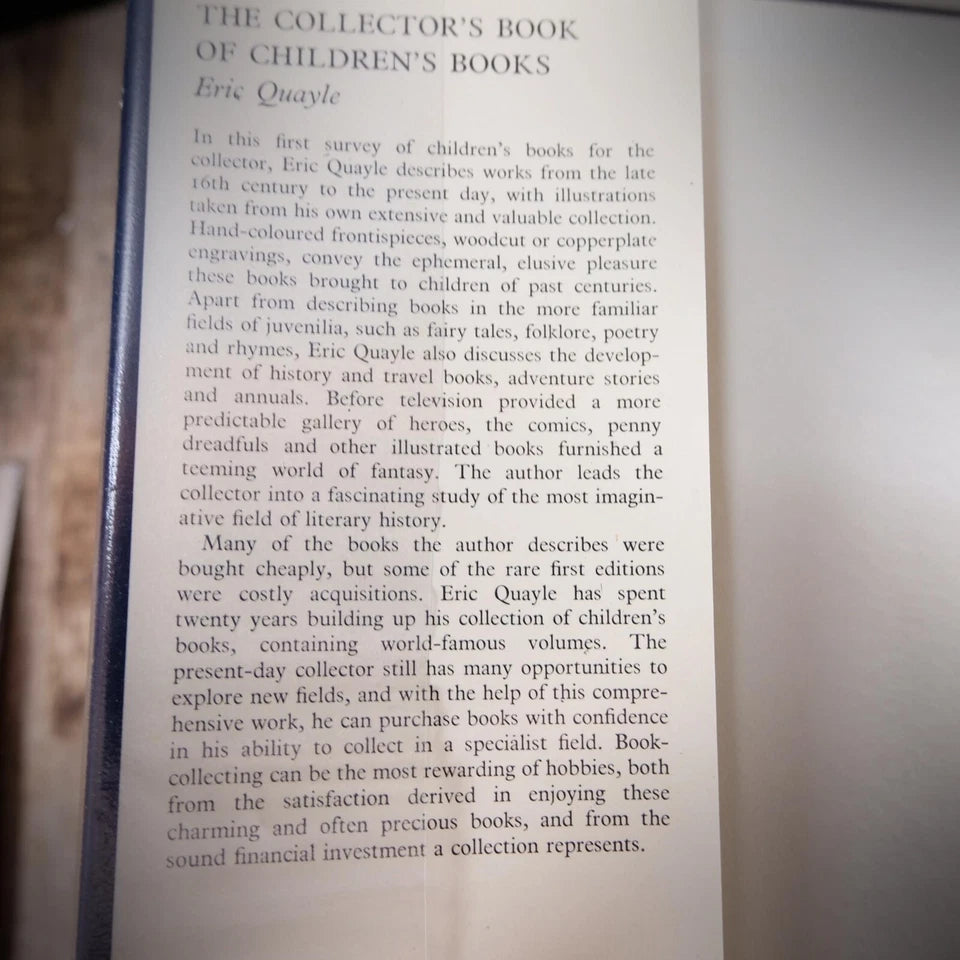 THE COLLECTOR'S BOOK OF CHILDREN'S BOOKS
Eric Quayle

In this first survey of children's books for the collector, Eric Quayle describes works from the late 16th century to the present day, with illustrations taken from his own extensive and valuable collection. Hand-coloured frontispieces, woodcut or copperplate engravings, convey the ephemeral, elusive pleasure these books brought to children of past centuries. Apart from describing books in the more familiar fields of juvenilia, such as fairy tales, folklore, poetry and rhymes, Eric Quayle also discusses the development of history and travel books, adventure stories and annuals. Before television provided a more predictable gallery of heroes, the comics, penny dreadfuls and other illustrated books furnished a teeming world of fantasy. The author leads the collector into a fascinating study of the most imaginative field of literary history.

Many of the books the author describes were bought cheaply, but some of the rare first editions were costly acquisitions. Eric Quayle has spent twenty years building up his collection of children's books, containing world-famous volumes. The present-day collector still has many opportunities to explore new fields, and with the help of this comprehensive work, he can purchase books with confidence in his ability to collect in a specialist field. Book-collecting can be the most rewarding of hobbies, both from the satisfaction derived in enjoying these charming and often precious books, and from the sound financial investment a collection represents.